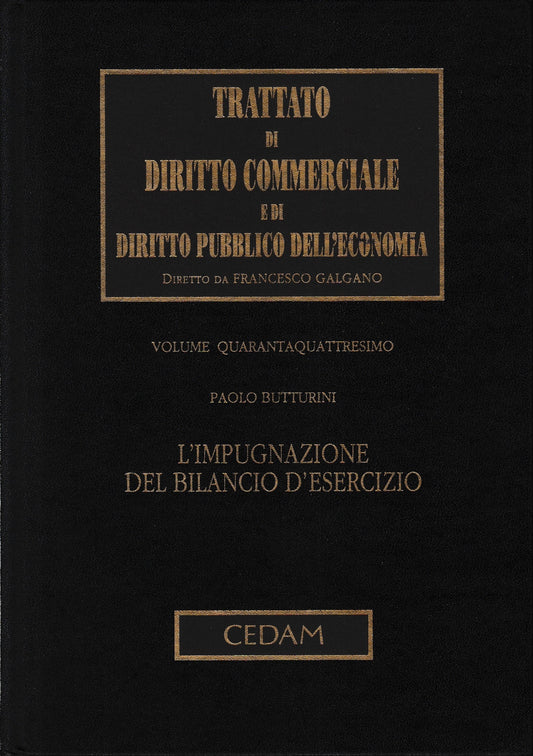 TRATTATO
DI
DIRITTO COMMERCIALE
E DI
DIRITTO PUBBLICO DELL'ECONOMIA
DIRETTO DA FRANCESCO GALGANO

VOLUME QUARANTAQUATTRESIMO

PAOLO BUTTURINI

L'IMPUGNAZIONE
DEL BILANCIO D'ESERCIZIO

CEDAM